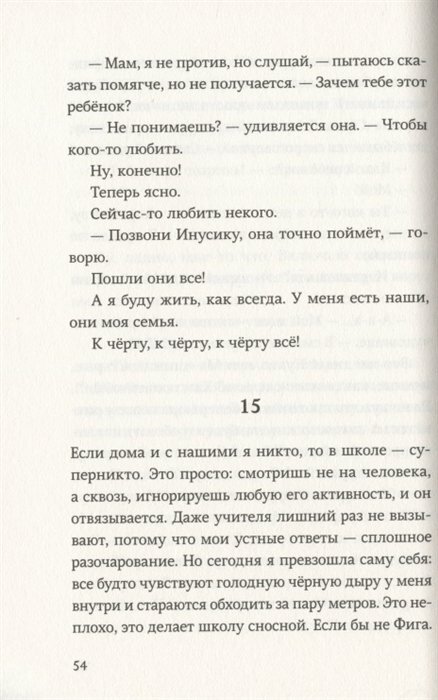 — Мам, я не против, но слушай, — пытаюсь сказать помягче, но не получается. — Зачем тебе этот ребёнок?

— Не понимаешь? — удивляется она. — Чтобы кого-то любить.

Ну, конечно!

Теперь ясно.

Сейчас-то любить некого.

— Позвони Инусику, она точно поймёт, — говорю.

Пошли они все!

А я буду жить, как всегда. У меня есть наши, они моя семья.

К чёрту, к чёрту, к чёрту всё!

15

Если дома и с нашими я никто, то в школе — суперникто. Это просто: смотришь не на человека, а сквозь, игнорируешь любую его активность, и он отвязывается. Даже учителя лишний раз не вызывают, потому что мои устные ответы — сплошное разочарование. Но сегодня я превзошла саму себя: все будто чувствуют голодную чёрную дыру у меня внутри и стараются обходить за пару метров. Это неплохо, это делает школу сносной. Если бы не Фига.

54